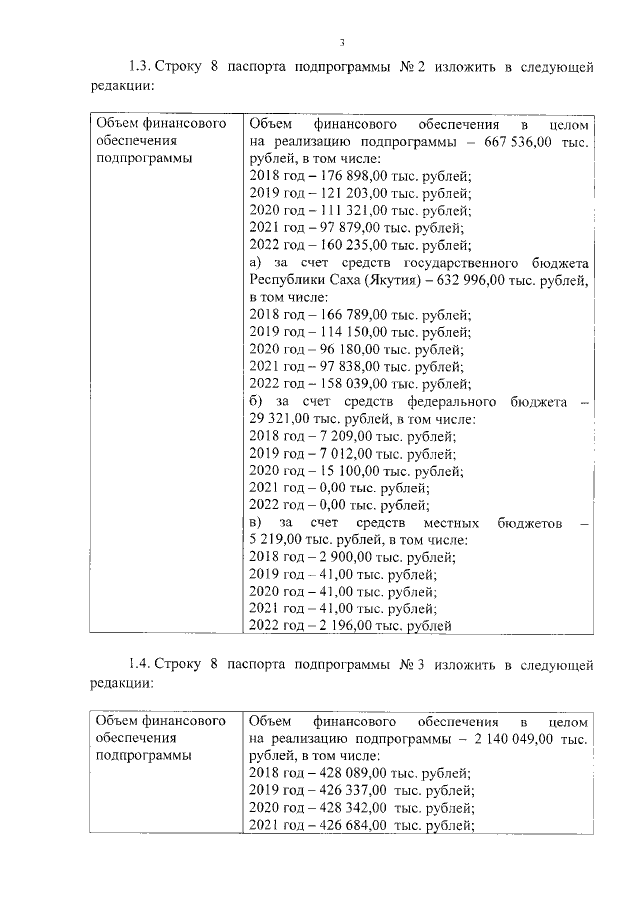 3

1.3. Строку 8 паспорта подпрограммы № 2 изложить в следующей редакции:

| Объем финансового обеспечения подпрограммы | Объем финансового обеспечения в целом на реализацию подпрограммы – 667 536,00 тыс. рублей, в том числе: 2018 год – 176 898,00 тыс. рублей; 2019 год – 121 203,00 тыс. рублей; 2020 год – 111 321,00 тыс. рублей; 2021 год – 97 879,00 тыс. рублей; 2022 год – 160 235,00 тыс. рублей; а) за счет средств государственного бюджета Республики Саха (Якутия) – 632 996,00 тыс. рублей, в том числе: 2018 год – 166 789,00 тыс. рублей; 2019 год – 114 150,00 тыс. рублей; 2020 год – 96 180,00 тыс. рублей; 2021 год – 97 838,00 тыс. рублей; 2022 год – 158 039,00 тыс. рублей; б) за счет средств федерального бюджета – 29 321,00 тыс. рублей, в том числе: 2018 год – 7 209,00 тыс. рублей; 2019 год – 7 012,00 тыс. рублей; 2020 год – 15 100,00 тыс. рублей; 2021 год – 0,00 тыс. рублей; 2022 год – 0,00 тыс. рублей; в) за счет средств местных бюджетов – 5 219,00 тыс. рублей, в том числе: 2018 год – 2 900,00 тыс. рублей; 2019 год – 41,00 тыс. рублей; 2020 год – 41,00 тыс. рублей; 2021 год – 41,00 тыс. рублей; 2022 год – 2 196,00 тыс. рублей |
|---|---|

1.4. Строку 8 паспорта подпрограммы № 3 изложить в следующей редакции:

| Объем финансового обеспечения подпрограммы | Объем финансового обеспечения в целом на реализацию подпрограммы – 2 140 049,00 тыс. рублей, в том числе: 2018 год – 428 089,00 тыс. рублей; 2019 год – 426 337,00 тыс. рублей; 2020 год – 428 342,00 тыс. рублей; 2021 год – 426 684,00 тыс. рублей; |
|---|---|